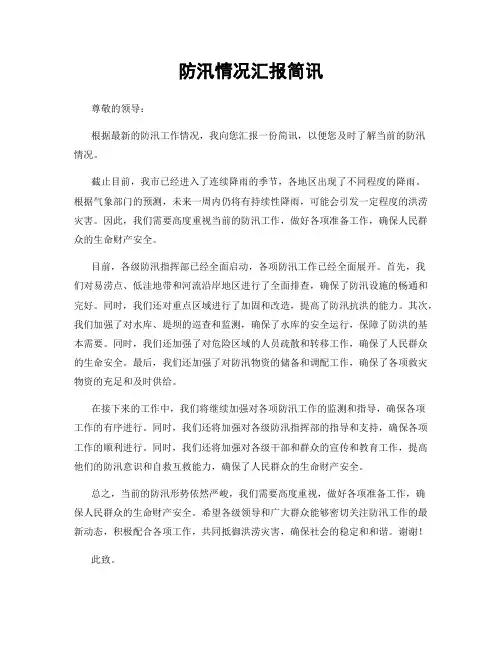 防汛情况汇报简讯

尊敬的领导：

根据最新的防汛工作情况，我向您汇报一份简讯，以便您及时了解当前的防汛情况。

截止目前，我市已经进入了连续降雨的季节，各地区出现了不同程度的降雨。根据气象部门的预测，未来一周内仍将有持续性降雨，可能会引发一定程度的洪涝灾害。因此，我们需要高度重视当前的防汛工作，做好各项准备工作，确保人民群众的生命财产安全。

目前，各级防汛指挥部已经全面启动，各项防汛工作已经全面展开。首先，我们对易涝点、低洼地带和河流沿岸地区进行了全面排查，确保了防汛设施的畅通和完好。同时，我们还对重点区域进行了加固和改造，提高了防汛抗洪的能力。其次，我们加强了对水库、堤坝的巡查和监测，确保了水库的安全运行，保障了防洪的基本需要。同时，我们还加强了对危险区域的人员疏散和转移工作，确保了人民群众的生命安全。最后，我们还加强了对防汛物资的储备和调配工作，确保了各项救灾物资的充足和及时供给。

在接下来的工作中，我们将继续加强对各项防汛工作的监测和指导，确保各项工作的有序进行。同时，我们还将加强对各级防汛指挥部的指导和支持，确保各项工作的顺利进行。同时，我们还将加强对各级干部和群众的宣传和教育工作，提高他们的防汛意识和自救互救能力，确保了人民群众的生命财产安全。

总之，当前的防汛形势依然严峻，我们需要高度重视，做好各项准备工作，确保人民群众的生命财产安全。希望各级领导和广大群众能够密切关注防汛工作的最新动态，积极配合各项工作，共同抵御洪涝灾害，确保社会的稳定和和谐。谢谢！

此致。